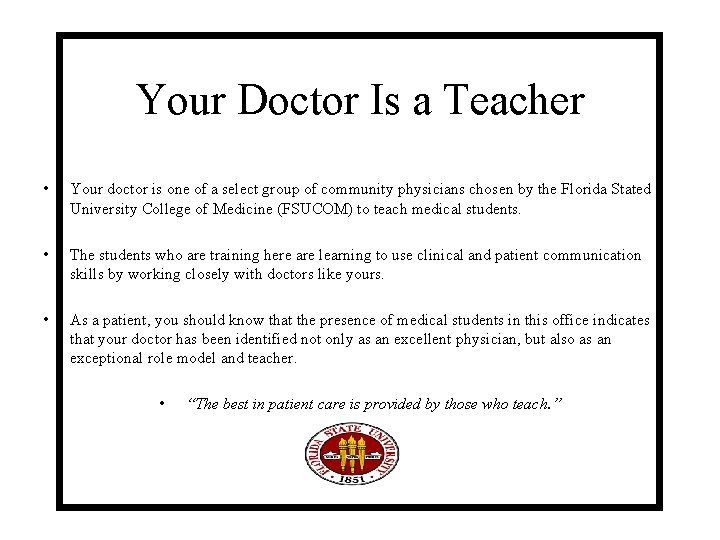 Your Doctor Is a Teacher

• Your doctor is one of a select group of community physicians chosen by the Florida Stated University College of Medicine (FSUCOM) to teach medical students.

• The students who are training here are learning to use clinical and patient communication skills by working closely with doctors like yours.

• As a patient, you should know that the presence of medical students in this office indicates that your doctor has been identified not only as an excellent physician, but also as an exceptional role model and teacher.

• "The best in patient care is provided by those who teach."

FLORIDA STATE UNIVERSITY
1851